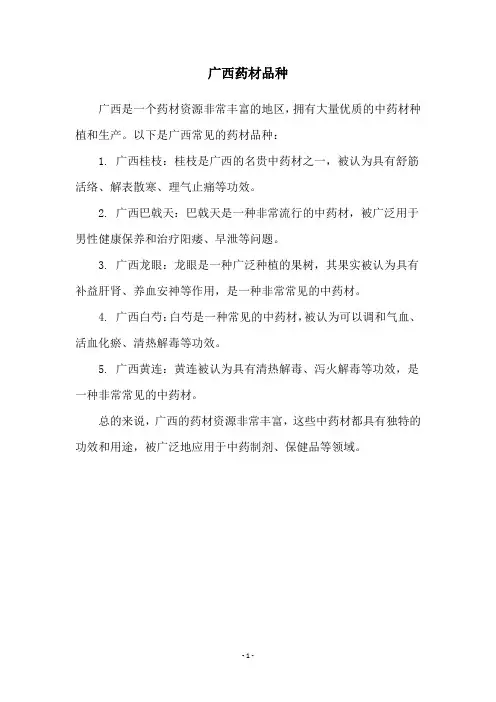 广西药材品种

广西是一个药材资源非常丰富的地区，拥有大量优质的中药材种植和生产。以下是广西常见的药材品种：

1. 广西桂枝：桂枝是广西的名贵中药材之一，被认为具有舒筋活络、解表散寒、理气止痛等功效。

2. 广西巴戟天：巴戟天是一种非常流行的中药材，被广泛用于男性健康保养和治疗阳痿、早泄等问题。

3. 广西龙眼：龙眼是一种广泛种植的果树，其果实被认为具有补益肝肾、养血安神等作用，是一种非常常见的中药材。

4. 广西白芍：白芍是一种常见的中药材，被认为可以调和气血、活血化瘀、清热解毒等功效。

5. 广西黄连：黄连被认为具有清热解毒、泻火解毒等功效，是一种非常常见的中药材。

总的来说，广西的药材资源非常丰富，这些中药材都具有独特的功效和用途，被广泛地应用于中药制剂、保健品等领域。

- 1 -